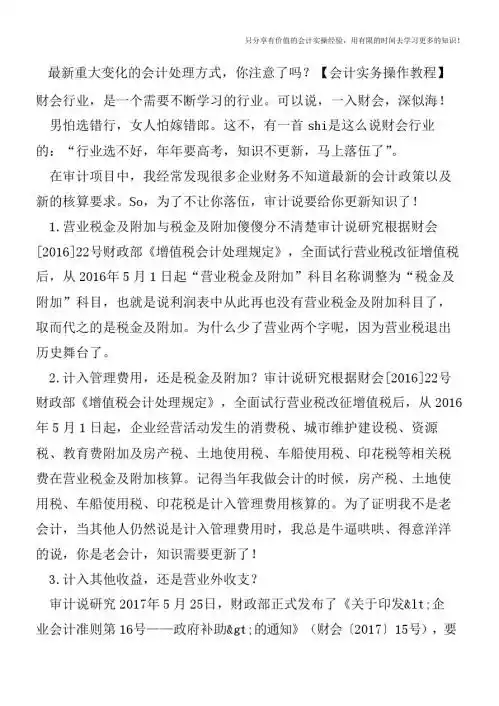 只分享有价值的会计实操经验，用有限的时间去学习更多的知识！

最新重大变化的会计处理方式，你注意了吗？【会计实务操作教程】

财会行业，是一个需要不断学习的行业。可以说，一入财会，深似海！

男怕选错行，女人怕嫁错郎。这不，有一首 shi是这么说财会行业的：“行业选不好，年年要高考，知识不更新，马上落伍了”。

在审计项目中，我经常发现很多企业财务不知道最新的会计政策以及新的核算要求。So，为了不让你落伍，审计说要给你更新知识了！

1.营业税金及附加与税金及附加傻傻分不清楚审计说研究根据财会[2016]22号财政部《增值税会计处理规定》，全面试行营业税改征增值税后，从 2016年 5 月 1 日起“营业税金及附加”科目名称调整为“税金及附加”科目，也就是说利润表中从此再也没有营业税金及附加科目了，取而代之的是税金及附加。为什么少了营业两个字呢，因为营业税退出历史舞台了。

2.计入管理费用，还是税金及附加？审计说研究根据财会[2016]22号财政部《增值税会计处理规定》，全面试行营业税改征增值税后，从 2016年 5 月 1 日起，企业经营活动发生的消费税、城市维护建设税、资源税、教育费附加及房产税、土地使用税、车船使用税、印花税等相关税费在营业税金及附加核算。记得当年我做会计的时候，房产税、土地使用税、车船使用税、印花税是计入管理费用核算的。为了证明我不是老会计，当其他人仍然说是计入管理费用时，我总是牛逼哄哄、得意洋洋的说，你是老会计，知识需要更新了！

3.计入其他收益，还是营业外收支？

审计说研究 2017年 5 月 25日，财政部正式发布了《关于印发&lt;企业会计准则第 16号——政府补助&gt;的通知》（财会〔2017〕15号），要